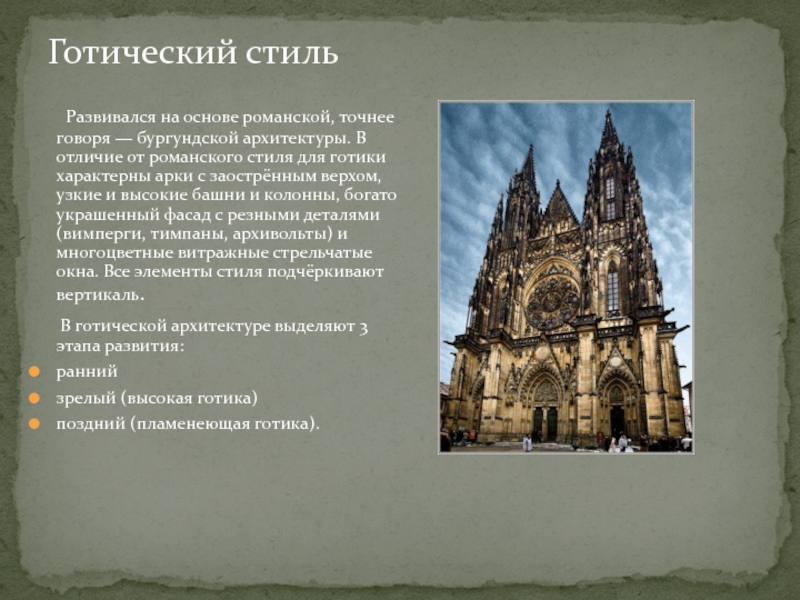 Готический стиль

Развивался на основе романской, точнее говоря — бургундской архитектуры. В отличие от романского стиля для готики характерны арки с заострённым верхом, узкие и высокие башни и колонны, богато украшенный фасад с резными деталями (вимперги, тимпаны, архивольты) и многоцветные витражные стрельчатые окна. Все элементы стиля подчёркивают вертикаль.

В готической архитектуре выделяют 3 этапа развития:

• ранний
• зрелый (высокая готика)
• поздний (пламенеющая готика).